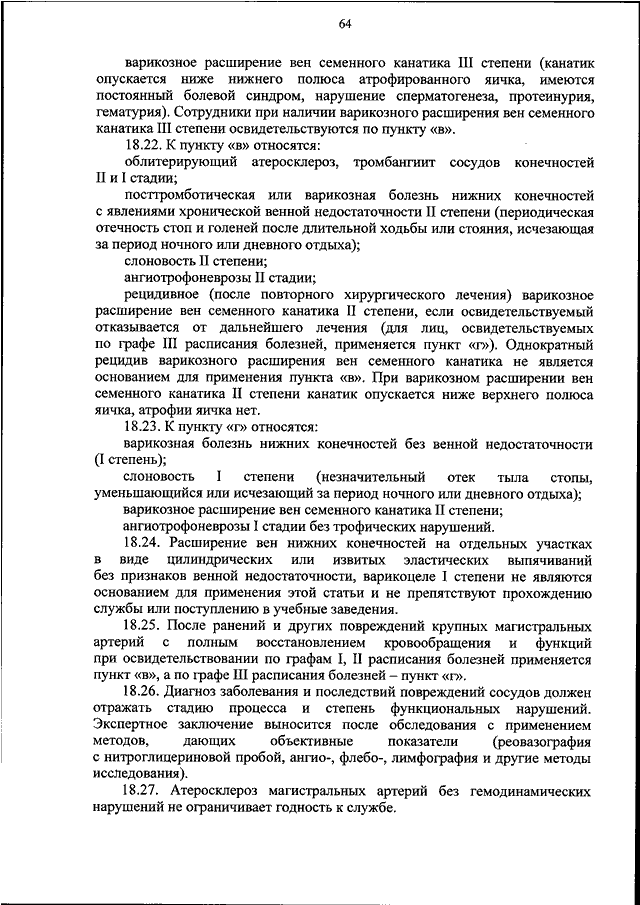 64

варикозное расширение вен семенного канатика III степени (канатик опускается ниже нижнего полюса атрофированного яичка, имеются постоянный болевой синдром, нарушение сперматогенеза, протеинурия, гематурия). Сотрудники при наличии варикозного расширения вен семенного канатика III степени освидетельствуются по пункту «в».

18.22. К пункту «в» относятся:

облитерирующий атеросклероз, тромбангиит сосудов конечностей II и I стадии;

посттромботическая или варикозная болезнь нижних конечностей с явлениями хронической венной недостаточности II степени (периодическая отечность стоп и голеней после длительной ходьбы или стояния, исчезающая за период ночного или дневного отдыха);

слоновость II степени;

ангиотрофоневрозы II стадии;

рецидивное (после повторного хирургического лечения) варикозное расширение вен семенного канатика II степени, если освидетельствуемый отказывается от дальнейшего лечения (для лиц, освидетельствуемых по графе III расписания болезней, применяется пункт «г»). Однократный рецидив варикозного расширения вен семенного канатика не является основанием для применения пункта «в». При варикозном расширении вен семенного канатика II степени канатик опускается ниже верхнего полюса яичка, атрофии яичка нет.

18.23. К пункту «г» относятся:

варикозная болезнь нижних конечностей без венной недостаточности (I степень);

слоновость I степени (незначительный отек тыла стопы, уменьшающийся или исчезающий за период ночного или дневного отдыха);

варикозное расширение вен семенного канатика II степени;

ангиотрофоневрозы I стадии без трофических нарушений.

18.24. Расширение вен нижних конечностей на отдельных участках в виде цилиндрических или извитых эластических выпячиваний без признаков венной недостаточности, варикоцеле I степени не являются основанием для применения этой статьи и не препятствуют прохождению службы или поступлению в учебные заведения.

18.25. После ранений и других повреждений крупных магистральных артерий с полным восстановлением кровообращения и функций при освидетельствовании по графам I, II расписания болезней применяется пункт «в», а по графе III расписания болезней – пункт «г».

18.26. Диагноз заболевания и последствий повреждений сосудов должен отражать стадию процесса и степень функциональных нарушений. Экспертное заключение выносится после обследования с применением методов, дающих объективные показатели (реовазография с нитроглицериновой пробой, ангио-, флебо-, лимфография и другие методы исследования).

18.27. Атеросклероз магистральных артерий без гемодинамических нарушений не ограничивает годность к службе.